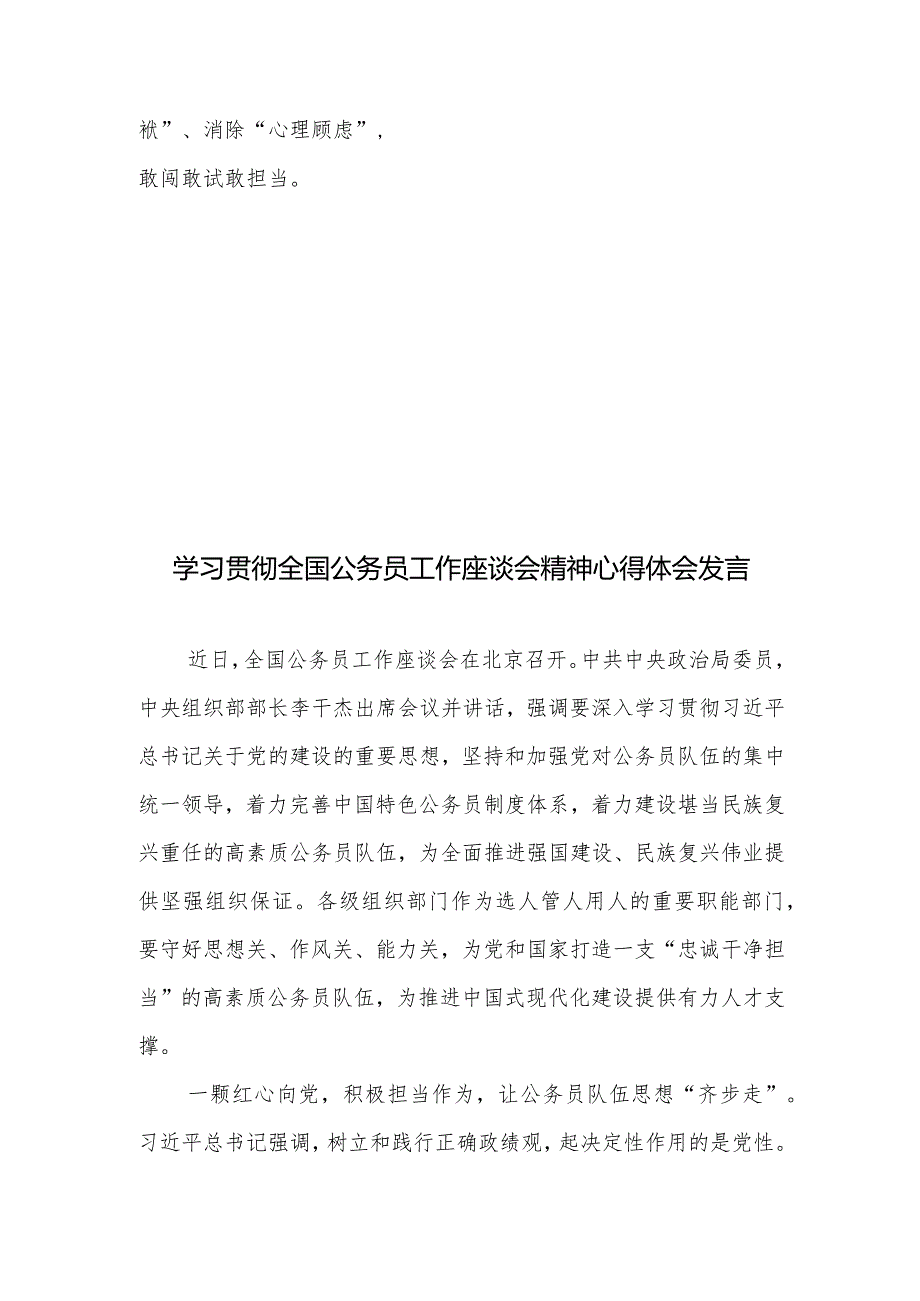 袱”、消除“心理顾虑”，
敢闯敢试敢担当。

学习贯彻全国公务员工作座谈会精神心得体会发言

近日，全国公务员工作座谈会在北京召开。中共中央政治局委员，中央组织部部长李干杰出席会议并讲话，强调要深入学习贯彻习近平总书记关于党的建设的重要思想，坚持和加强党对公务员队伍的集中统一领导，着力完善中国特色公务员制度体系，着力建设堪当民族复兴重任的高素质公务员队伍，为全面推进强国建设、民族复兴伟业提供坚强组织保证。各级组织部门作为选人管人用人的重要职能部门，要守好思想关、作风关、能力关，为党和国家打造一支“忠诚干净担当”的高素质公务员队伍，为推进中国式现代化建设提供有力人才支撑。

一颗红心向党，积极担当作为，让公务员队伍思想“齐步走”。习近平总书记强调，树立和践行正确政绩观，起决定性作用的是党性。